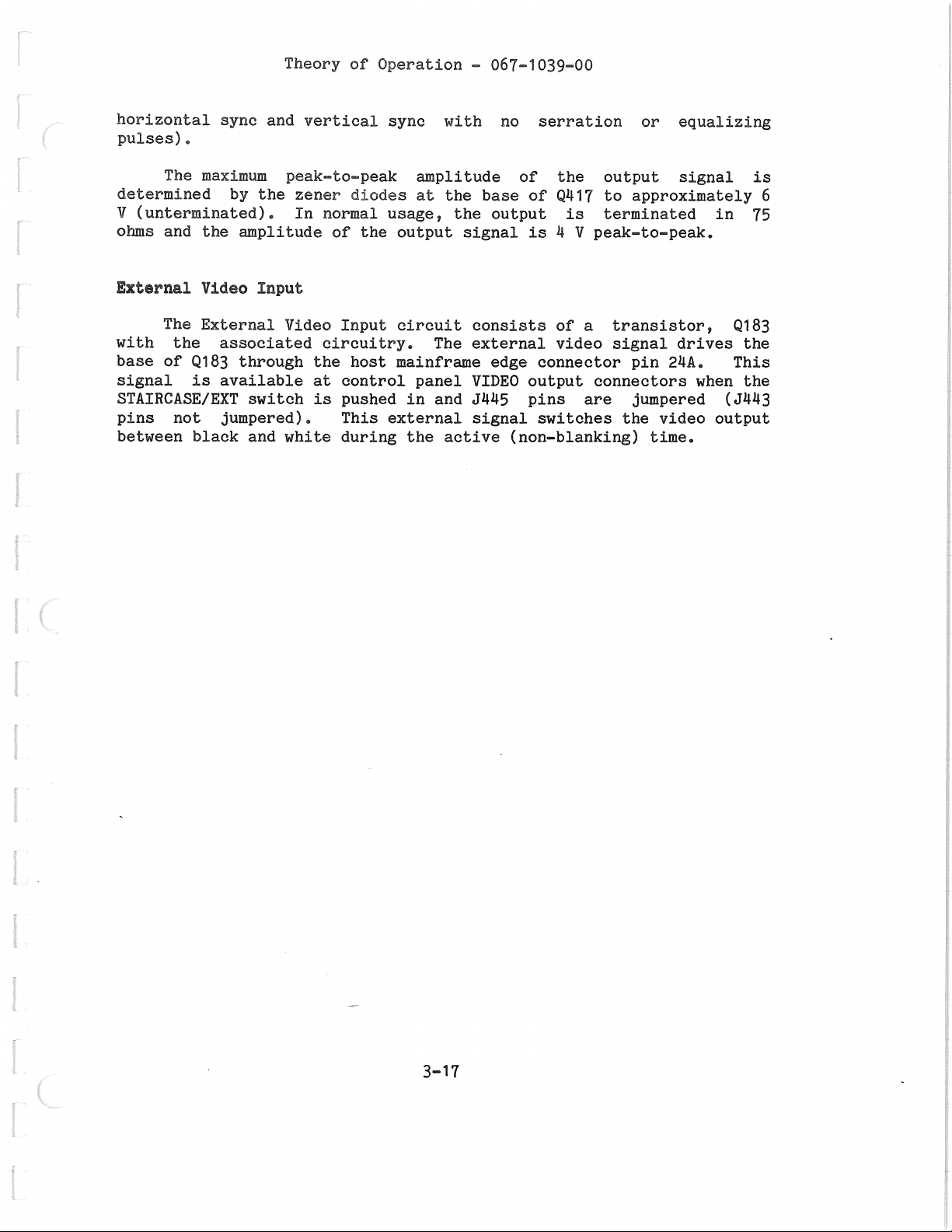 Theory of Operation - 067-1039-00

horizontal sync and vertical sync with no serration or equalizing pulses).

The maximum peak-to-peak amplitude of the output signal is determined by the zener diodes at the base of Q417 to approximately 6 V (unterminated). In normal usage, the output is terminated in 75 ohms and the amplitude of the output signal is 4 V peak-to-peak.

External Video Input

The External Video Input circuit consists of a transistor, Q183 with the associated circuitry. The external video signal drives the base of Q183 through the host mainframe edge connector pin 24A. This signal is available at control panel VIDEO output connectors when the STAIRCASE/EXT switch is pushed in and J445 pins are jumpered (J443 pins not jumpered). This external signal switches the video output between black and white during the active (non-blanking) time.

3-17